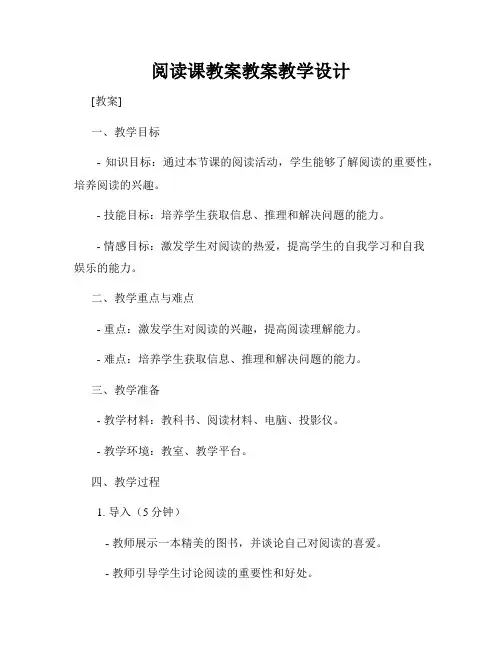 阅读课教案教案教学设计

[教案]

一、教学目标

- 知识目标：通过本节课的阅读活动，学生能够了解阅读的重要性，培养阅读的兴趣。

- 技能目标：培养学生获取信息、推理和解决问题的能力。

- 情感目标：激发学生对阅读的热爱，提高学生的自我学习和自我娱乐的能力。

二、教学重点与难点

- 重点：激发学生对阅读的兴趣，提高阅读理解能力。

- 难点：培养学生获取信息、推理和解决问题的能力。

三、教学准备

- 教学材料：教科书、阅读材料、电脑、投影仪。

- 教学环境：教室、教学平台。

四、教学过程

1. 导入（5 分钟）

- 教师展示一本精美的图书，并谈论自己对阅读的喜爱。

- 教师引导学生讨论阅读的重要性和好处。